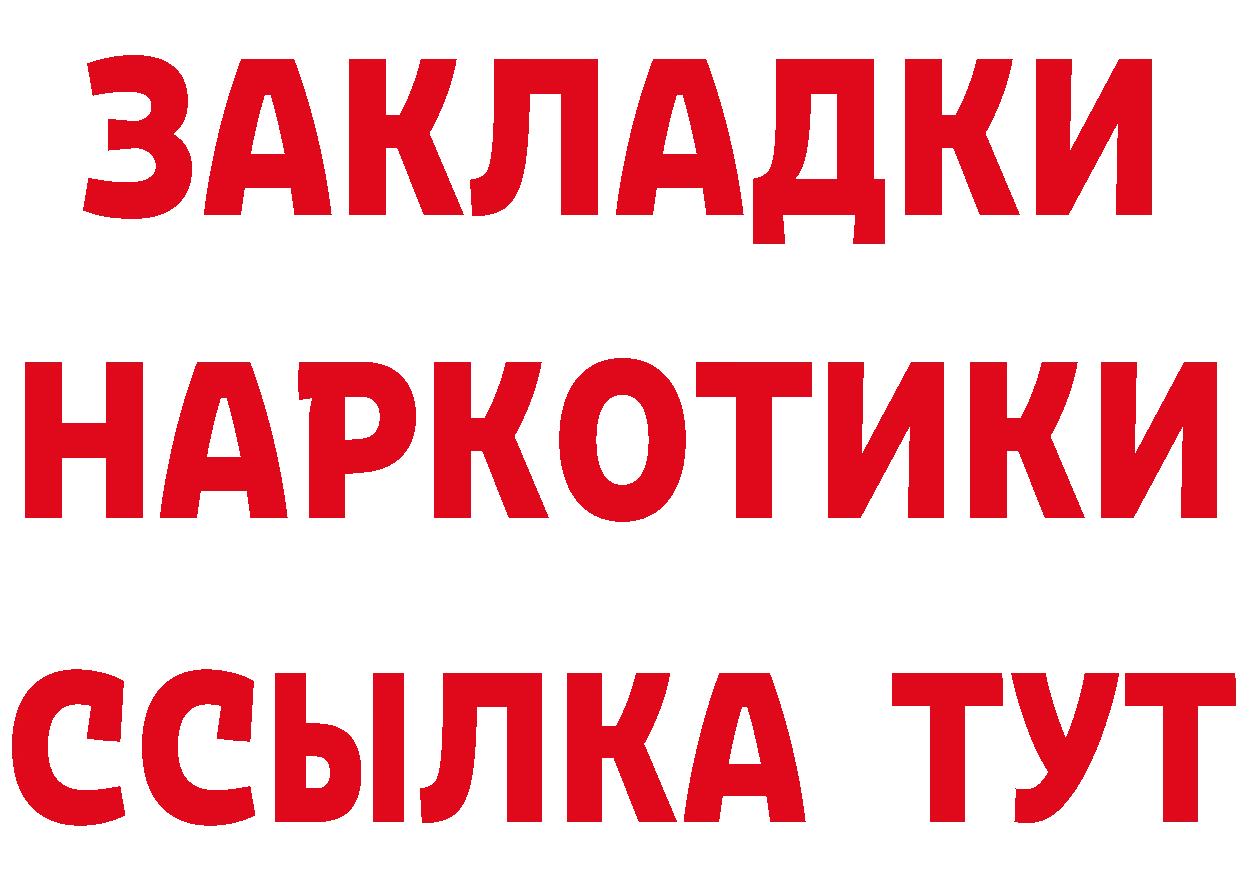 ЗАКЛАДКИ НАРКОТИКИ ССЫЛКА ТУТ